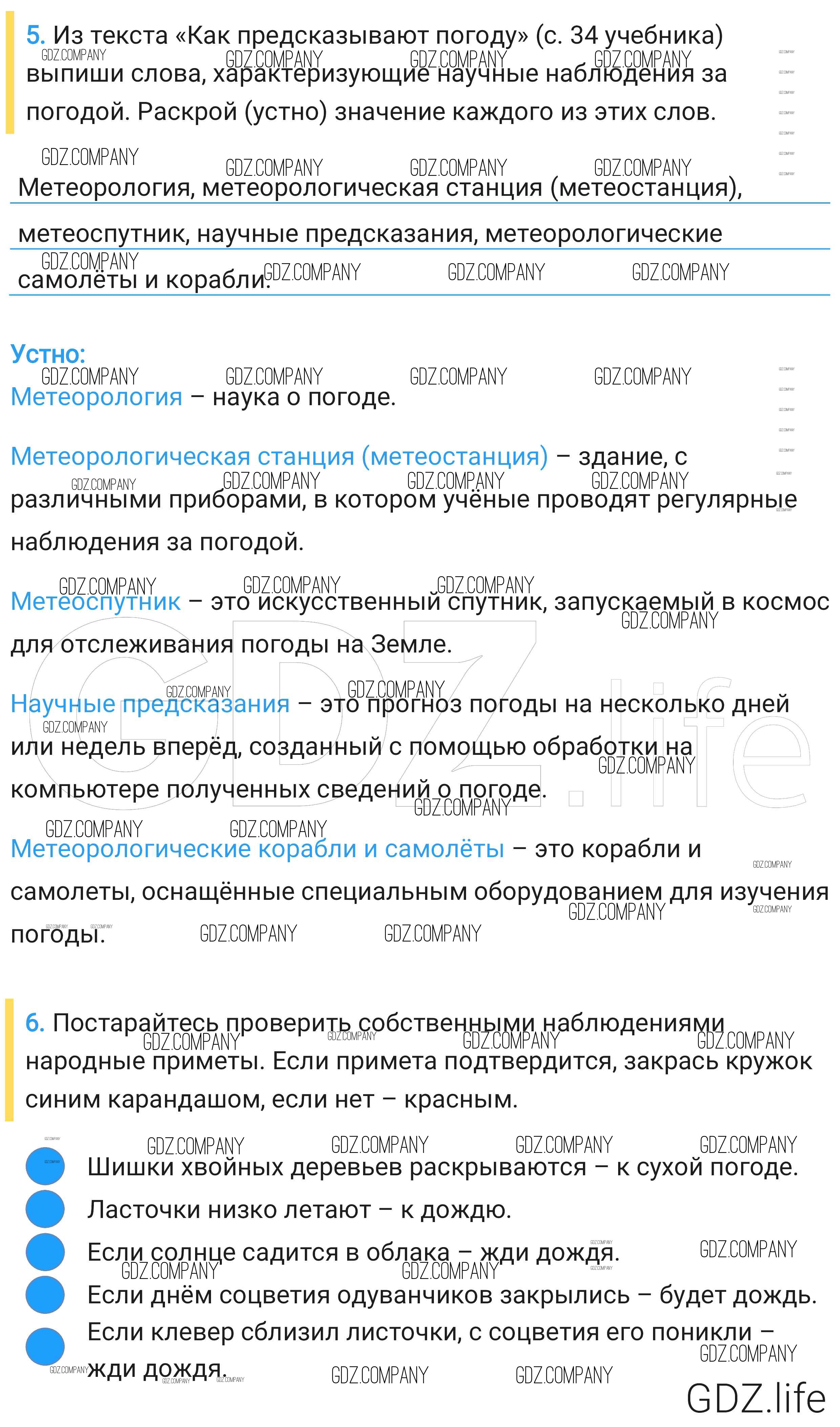 5. Из текста «Как предсказывают погоду» (с. 34 учебника) выпиши слова, характеризующие научные наблюдения за погодой. Раскрой (устно) значение каждого из этих слов.

Метеорология, метеорологическая станция (метеостанция), метеоспутник, научные предсказания, метеорологические самолёты и корабли.

Устно:

Метеорология – наука о погоде.

Метеорологическая станция (метеостанция) – здание, с различными приборами, в котором учёные проводят регулярные наблюдения за погодой.

Метеоспутник – это искусственный спутник, запускаемый в космос для отслеживания погоды на Земле.

Научные предсказания – это прогноз погоды на несколько дней или недель вперёд, созданный с помощью обработки на компьютере полученных сведений о погоде.

Метеорологические корабли и самолёты – это корабли и самолеты, оснащённые специальным оборудованием для изучения погоды.

6. Постарайтесь проверить собственными наблюдениями народные приметы. Если примета подтвердится, закрась кружок синим карандашом, если нет – красным.

Шишки хвойных деревьев раскрываются – к сухой погоде.

Ласточки низко летают – к дождю.

Если солнце садится в облака – жди дождя.

Если днём соцветия одуванчиков закрылись – будет дождь.

Если клевер сблизил листочки, с соцветия его поникли – жди дождя.

GDZ.life

GDZ.COMPANY